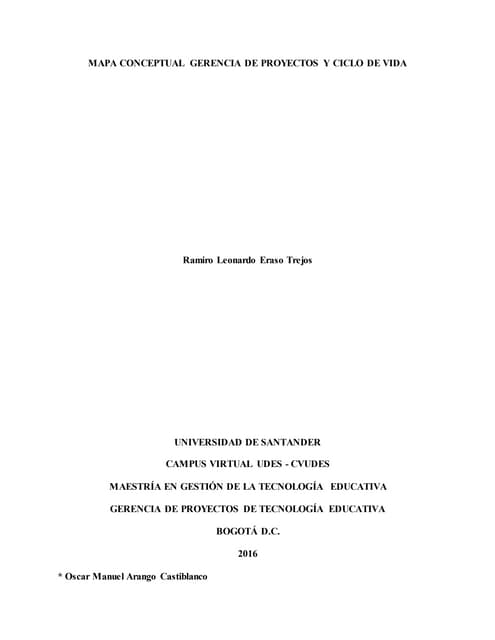 MAPA CONCEPTUAL GERENCIA DE PROYECTOS Y CICLO DE VIDA

Ramiro Leonardo Eraso Trejos

UNIVERSIDAD DE SANTANDER

CAMPUS VIRTUAL UDES - CVUDES

MAESTRÍA EN GESTIÓN DE LA TECNOLOGÍA EDUCATIVA

GERENCIA DE PROYECTOS DE TECNOLOGÍA EDUCATIVA

BOGOTÁ D.C.

2016

* Oscar Manuel Arango Castiblanco